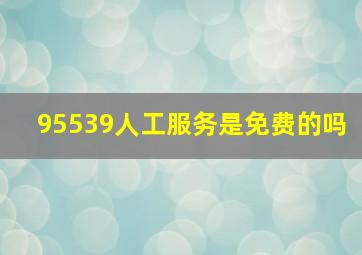 95539人工服务是免费的吗